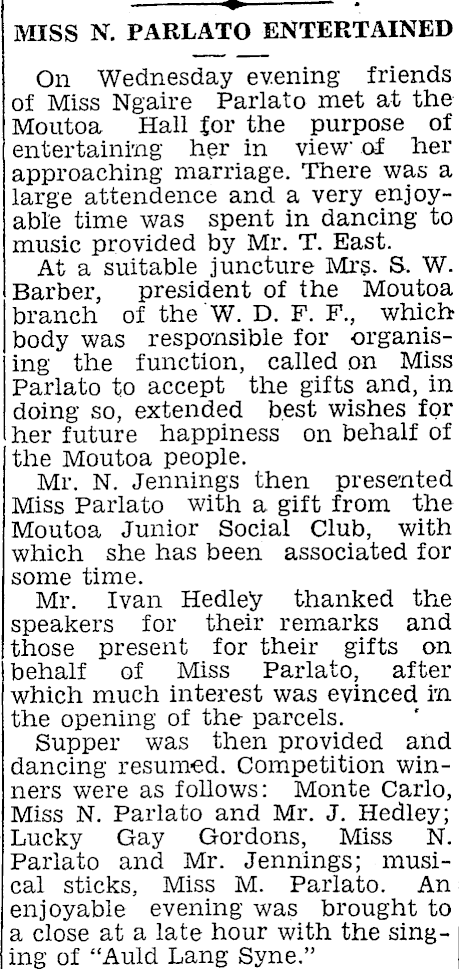 MISS N. PARLATO ENTERTAINED

On Wednesday evening friends of Miss Ngaire Parlato met at the Moutoa Hall for the purpose of entertaining her in view of her approaching marriage. There was a large attendence and a very enjoyable time was spent in dancing to music provided by Mr. T. East.

At a suitable juncture Mrs. S. W. Barber, president of the Moutoa branch of the W. D. F. F., which body was responsible for organising the function, called on Miss Parlato to accept the gifts and, in doing so, extended best wishes for her future happiness on behalf of the Moutoa people.

Mr. N. Jennings then presented Miss Parlato with a gift from the Moutoa Junior Social Club, with which she has been associated for some time.

Mr. Ivan Hedley thanked the speakers for their remarks and those present for their gifts on behalf of Miss Parlato, after which much interest was evinced in the opening of the parcels.

Supper was then provided and dancing resumed. Competition winners were as follows: Monte Carlo, Miss N. Parlato and Mr. J. Hedley; Lucky Gay Gordons, Miss N. Parlato and Mr. Jennings; musical sticks, Miss M. Parlato. An enjoyable evening was brought to a close at a late hour with the singing of "Auld Lang Syne."